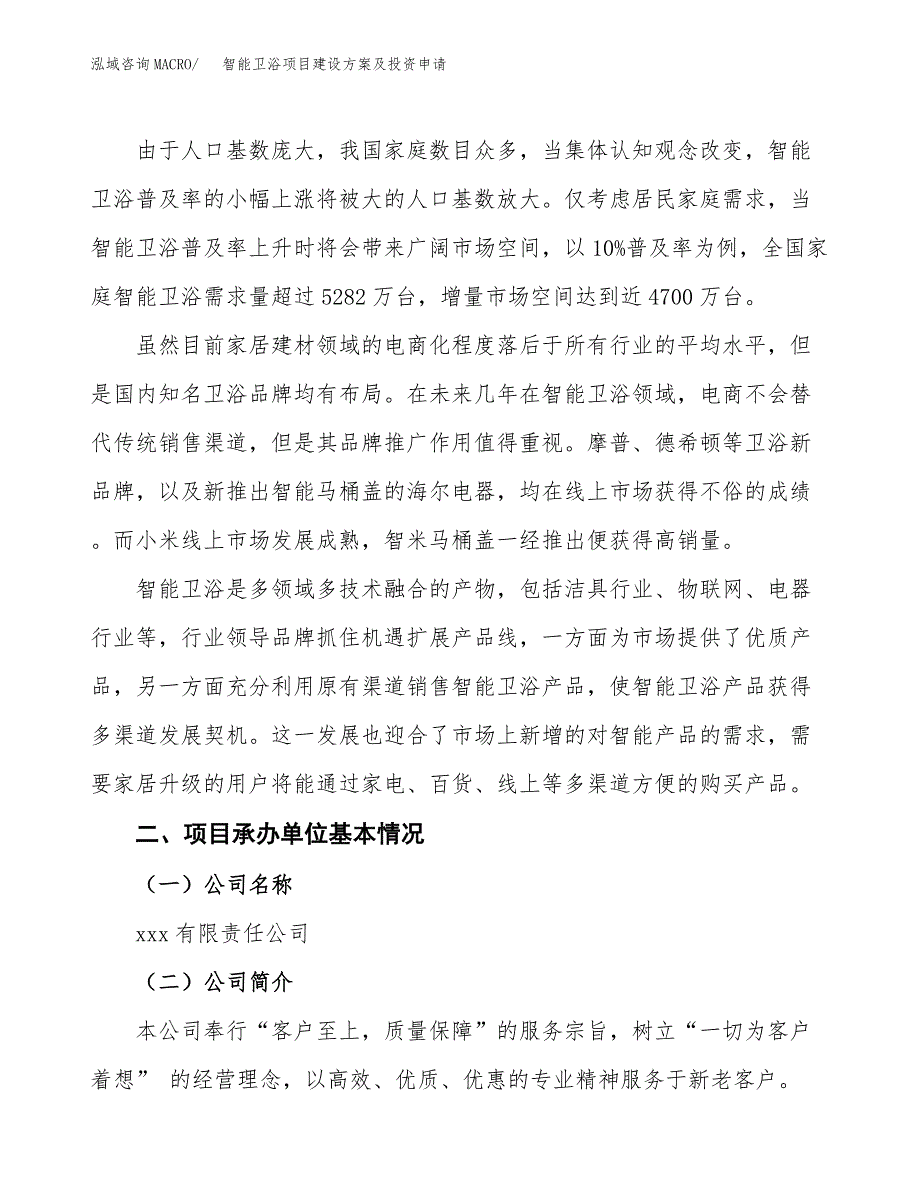 泓域咨询MACRO/　智能卫浴项目建设方案及投资申请

由于人口基数庞大，我国家庭数目众多，当集体认知观念改变，智能卫浴普及率的小幅上涨将被大的人口基数放大。仅考虑居民家庭需求，当智能卫浴普及率上升时将会带来广阔市场空间，以10%普及率为例，全国家庭智能卫浴需求量超过5282万台，增量市场空间达到近4700万台。

虽然目前家居建材领域的电商化程度落后于所有行业的平均水平，但是国内知名卫浴品牌均有布局。在未来几年在智能卫浴领域，电商不会替代传统销售渠道，但是其品牌推广作用值得重视。摩普、德希顿等卫浴新品牌，以及新推出智能马桶盖的海尔电器，均在线上市场获得不俗的成绩。而小米线上市场发展成熟，智米马桶盖一经推出便获得高销量。

智能卫浴是多领域多技术融合的产物，包括洁具行业、物联网、电器行业等，行业领导品牌抓住机遇扩展产品线，一方面为市场提供了优质产品，另一方面充分利用原有渠道销售智能卫浴产品，使智能卫浴产品获得多渠道发展契机。这一发展也迎合了市场上新增的对智能产品的需求，需要家居升级的用户将能通过家电、百货、线上等多渠道方便的购买产品。

二、项目承办单位基本情况

（一）公司名称

xxx有限责任公司

（二）公司简介

本公司奉行“客户至上，质量保障”的服务宗旨，树立“一切为客户着想” 的经营理念，以高效、优质、优惠的专业精神服务于新老客户。